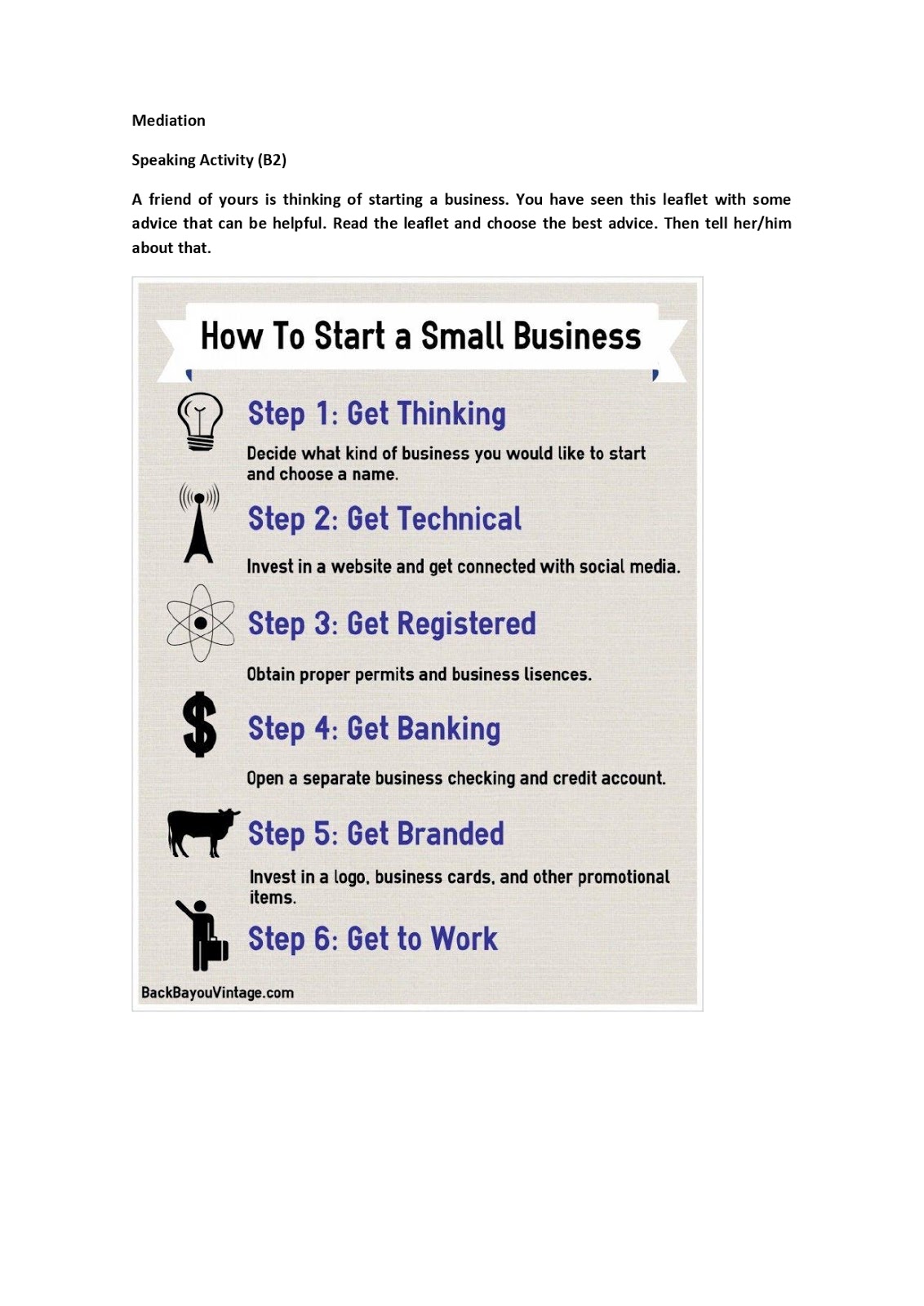 Mediation

Speaking Activity (B2)

A friend of yours is thinking of starting a business. You have seen this leaflet with some advice that can be helpful. Read the leaflet and choose the best advice. Then tell her/him about that.

How To Start a Small Business

Step 1: Get Thinking

Decide what kind of business you would like to start and choose a name.

Step 2: Get Technical

Invest in a website and get connected with social media.

Step 3: Get Registered

Obtain proper permits and business lisences.

Step 4: Get Banking

Open a separate business checking and credit account.

Step 5: Get Branded

Invest in a logo, business cards, and other promotional items.

Step 6: Get to Work

BackBayouVintage.com